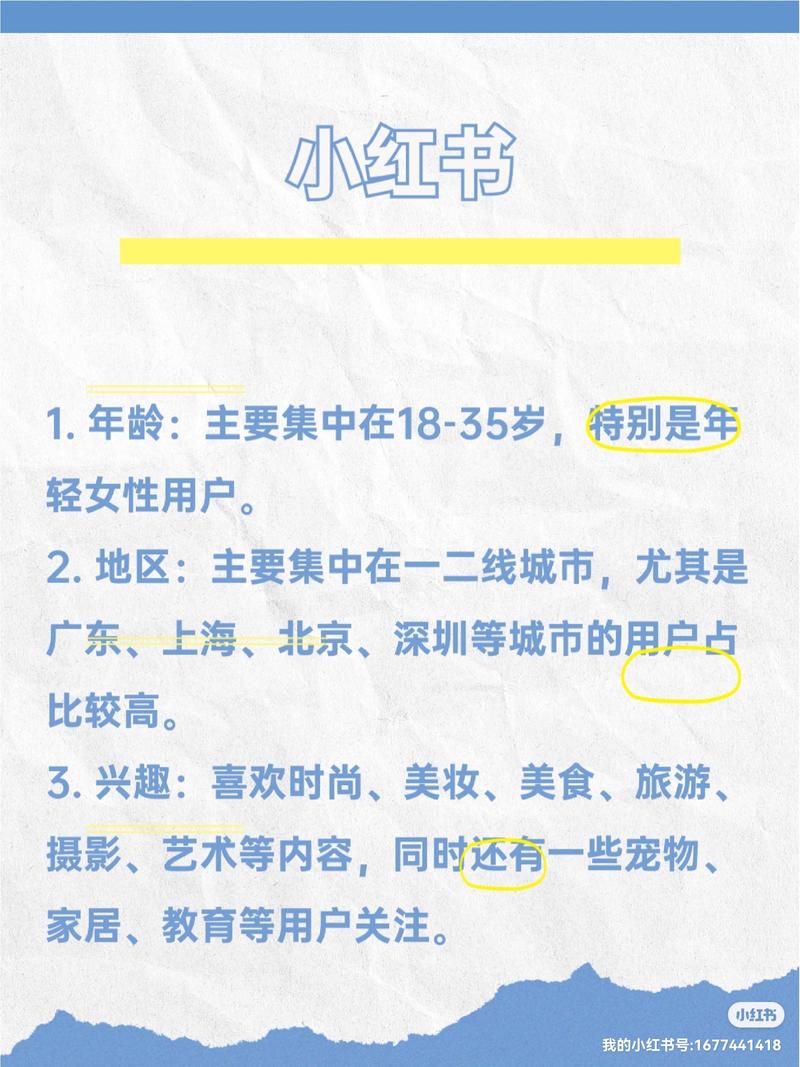 小红书

1. 年龄：主要集中在18-35岁，特别是年轻女性用户。

2. 地区：主要集中在一二线城市，尤其是广东、上海、北京、深圳等城市的用户占比较高。

3. 兴趣：喜欢时尚、美妆、美食、旅游、摄影、艺术等内容，同时还有一些宠物、家居、教育等用户关注。

小红书
我的小红书号:1677441418